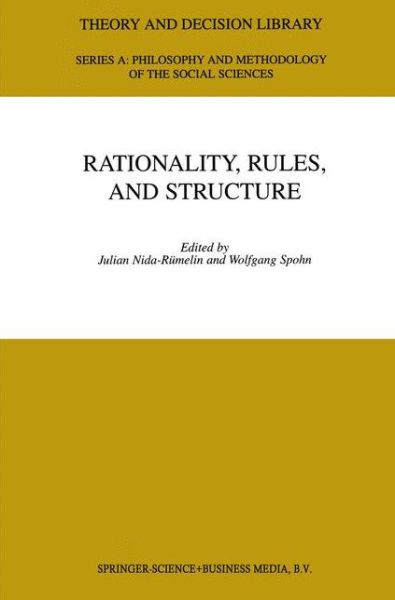 THEORY AND DECISION LIBRARY

SERIES A: PHILOSOPHY AND METHODOLOGY OF THE SOCIAL SCIENCES

RATIONALITY, RULES, AND STRUCTURE

Edited by
Julian Nida-Rümelin and Wolfgang Spohn

SPRINGER-SCIENCE+BUSINESS MEDIA, B.V.